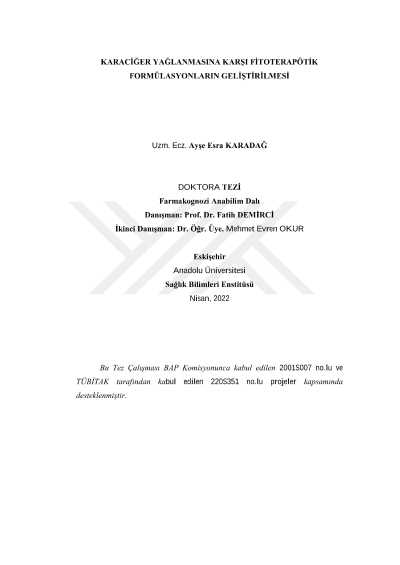 KARACİĞER YAĞLANMASINA KARŞI FİTOTERAPÖTİK FORMÜLASYONLARIN GELİŞTİRİLMESİ

Uzm. Ecz. Ayşe Esra KARADAĞ

DOKTORA TEZİ
Farmakognozi Anabilim Dalı
Danışman: Prof. Dr. Fatih DEMİRCİ
İkinci Danışman: Dr. Öğr. Üye. Mehmet Evren OKUR

Eskişehir
Anadolu Üniversitesi
Sağlık Bilimleri Enstitüsü
Nisan, 2022

Bu Tez Çalışması BAP Komisyonunca kabul edilen 2001S007 no.lu ve TÜBİTAK tarafından kabul edilen 220S351 no.lu projeler kapsamında desteklenmiştir.